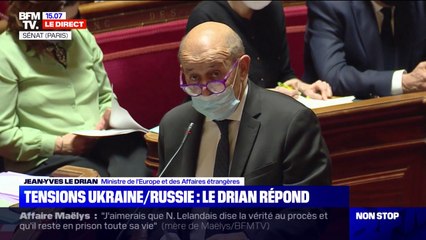 BFM TV. 15.07 LE DIRECT
SÉNAT (PARIS)

JEAN-YVES LE DRIAN Ministre de l'Europe et des Affaires étrangères
TENSIONS UKRAINE/RUSSIE : LE DRIAN RÉPOND

Affaire Maëlys : "J'aimerais que N. Lelandais dise la vérité au procès et qu'il reste en prison toute sa vie" (mère de Maëlys/BFMTV)
NON STOP